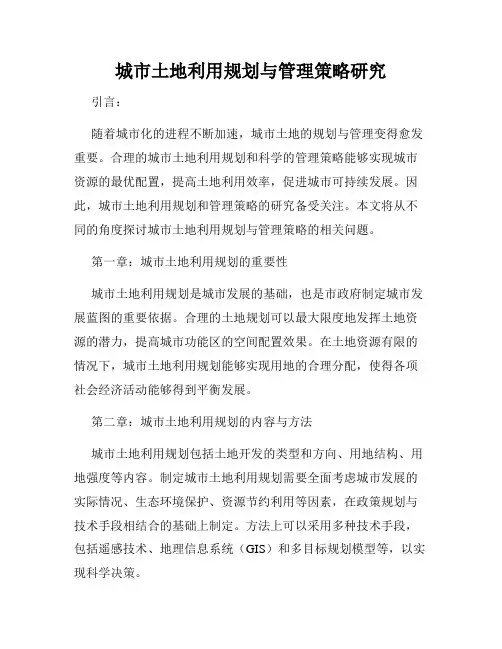 城市土地利用规划与管理策略研究

引言：

随着城市化的进程不断加速，城市土地的规划与管理变得愈发重要。合理的城市土地利用规划和科学的管理策略能够实现城市资源的最优配置，提高土地利用效率，促进城市可持续发展。因此，城市土地利用规划和管理策略的研究备受关注。本文将从不同的角度探讨城市土地利用规划与管理策略的相关问题。

第一章：城市土地利用规划的重要性

城市土地利用规划是城市发展的基础，也是市政府制定城市发展蓝图的重要依据。合理的土地规划可以最大限度地发挥土地资源的潜力，提高城市功能区的空间配置效果。在土地资源有限的情况下，城市土地利用规划能够实现用地的合理分配，使得各项社会经济活动能够得到平衡发展。

第二章：城市土地利用规划的内容与方法

城市土地利用规划包括土地开发的类型和方向、用地结构、用地强度等内容。制定城市土地利用规划需要全面考虑城市发展的实际情况、生态环境保护、资源节约利用等因素，在政策规划与技术手段相结合的基础上制定。方法上可以采用多种技术手段，包括遥感技术、地理信息系统（GIS）和多目标规划模型等，以实现科学决策。